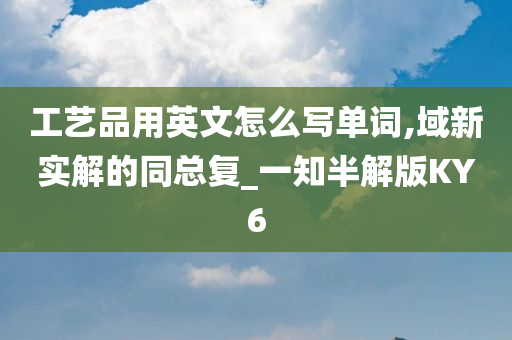 工艺品用英文怎么写单词,域新实解的同总复_一知半解版KY6